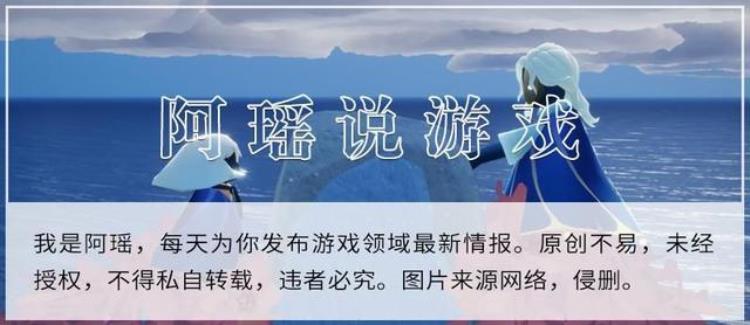 阿瑶说游戏

我是阿瑶，每天为你发布游戏领域最新情报。原创不易，未经授权，不得私自转载，违者必究。图片来源网络，侵删。